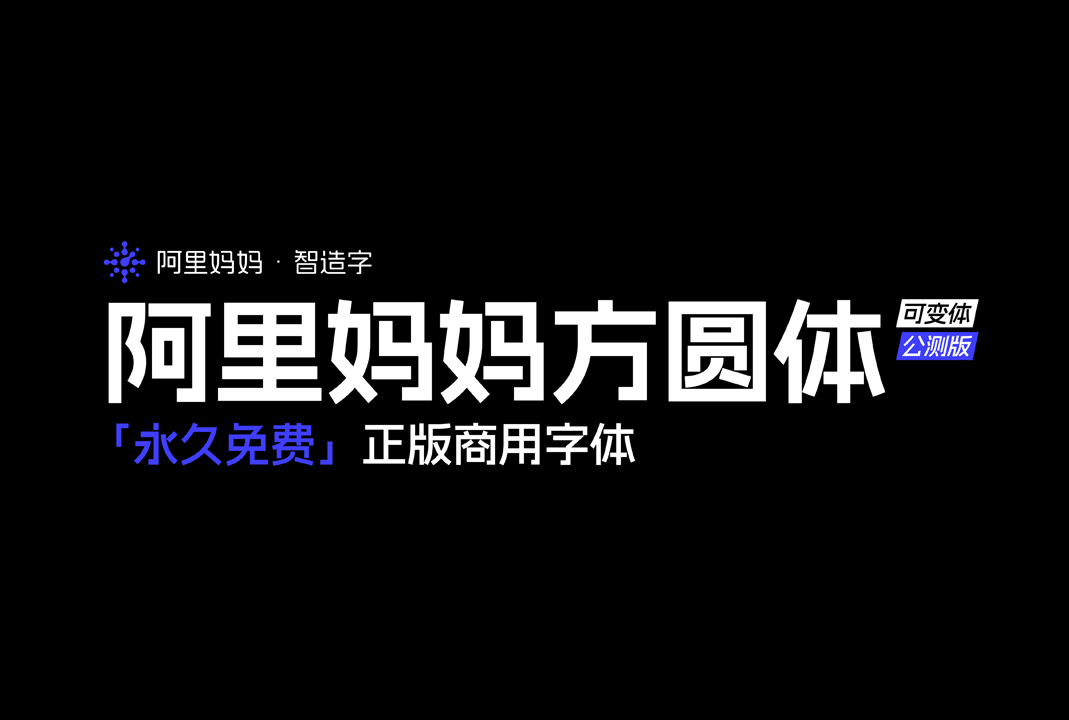 阿里妈妈 · 智造字

阿里妈妈方圆体 可变体 公测版

「永久免费」正版商用字体